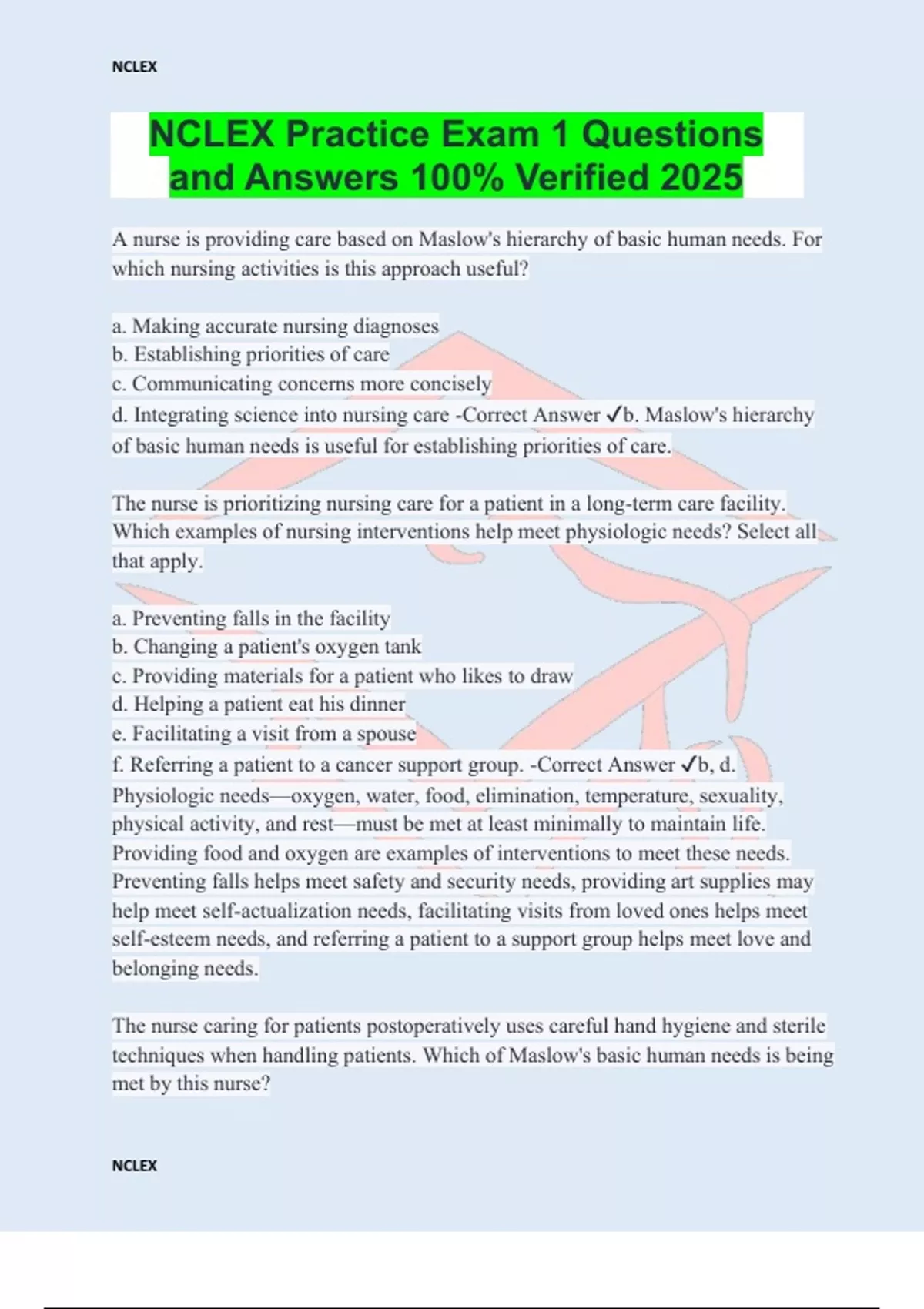 NCLEX

NCLEX Practice Exam 1 Questions and Answers 100% Verified 2025

A nurse is providing care based on Maslow's hierarchy of basic human needs. For which nursing activities is this approach useful?

a. Making accurate nursing diagnoses
b. Establishing priorities of care
c. Communicating concerns more concisely
d. Integrating science into nursing care -Correct Answer ✓b. Maslow's hierarchy of basic human needs is useful for establishing priorities of care.

The nurse is prioritizing nursing care for a patient in a long-term care facility. Which examples of nursing interventions help meet physiologic needs? Select all that apply.

a. Preventing falls in the facility
b. Changing a patient's oxygen tank
c. Providing materials for a patient who likes to draw
d. Helping a patient eat his dinner
e. Facilitating a visit from a spouse
f. Referring a patient to a cancer support group. -Correct Answer ✓b, d. Physiologic needs—oxygen, water, food, elimination, temperature, sexuality, physical activity, and rest—must be met at least minimally to maintain life. Providing food and oxygen are examples of interventions to meet these needs. Preventing falls helps meet safety and security needs, providing art supplies may help meet self-actualization needs, facilitating visits from loved ones helps meet self-esteem needs, and referring a patient to a support group helps meet love and belonging needs.

The nurse caring for patients postoperatively uses careful hand hygiene and sterile techniques when handling patients. Which of Maslow's basic human needs is being met by this nurse?

NCLEX